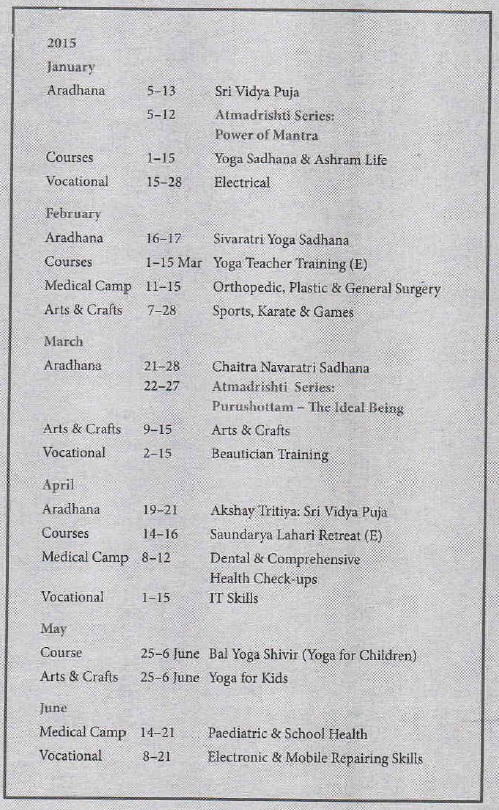 2015

January

| | | |
|---|---|---|
| Aradhana | 5–13 | Sri Vidya Puja |
| | 5–12 | Atmadrishti Series: Power of Mantra |
| Courses | 1–15 | Yoga Sadhana & Ashram Life |
| Vocational | 15–28 | Electrical |

February

| | | |
|---|---|---|
| Aradhana | 16–17 | Sivaratri Yoga Sadhana |
| Courses | 1–15 Mar | Yoga Teacher Training (E) |
| Medical Camp | 11–15 | Orthopedic, Plastic & General Surgery |
| Arts & Crafts | 7–28 | Sports, Karate & Games |

March

| | | |
|---|---|---|
| Aradhana | 21–28 | Chaitra Navaratri Sadhana |
| | 22–27 | Atmadrishti Series: Purushottam – The Ideal Being |
| Arts & Crafts | 9–15 | Arts & Crafts |
| Vocational | 2–15 | Beautician Training |

April

| | | |
|---|---|---|
| Aradhana | 19–21 | Akshay Tritiya: Sri Vidya Puja |
| Courses | 14–16 | Saundarya Lahari Retreat (E) |
| Medical Camp | 8–12 | Dental & Comprehensive Health Check-ups |
| Vocational | 1–15 | IT Skills |

May

| | | |
|---|---|---|
| Course | 25–6 June | Bal Yoga Shivir (Yoga for Children) |
| Arts & Crafts | 25–6 June | Yoga for Kids |

June

| | | |
|---|---|---|
| Medical Camp | 14–21 | Paediatric & School Health |
| Vocational | 8–21 | Electronic & Mobile Repairing Skills |